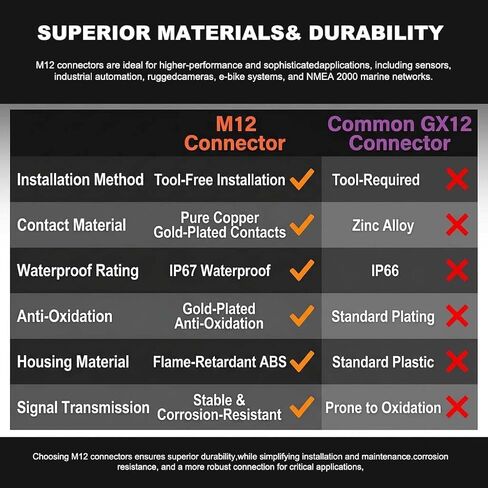 SUPERIOR MATERIALS& DURABILITY

M12 connectors are ideal for higher-performance and sophisticatedapplications, including sensors, industrial automation, ruggedcameras, e-bike systems, and NMEA 2000 marine networks.

| | M12 Connector | Common GX12 Connector |
|---|---|---|
| Installation Method | Tool-Free Installation ✓ | Tool-Required ✗ |
| Contact Material | Pure Copper Gold-Plated Contacts ✓ | Zinc Alloy ✗ |
| Waterproof Rating | IP67 Waterproof ✓ | IP66 ✗ |
| Anti-Oxidation | Gold-Plated Anti-Oxidation ✓ | Standard Plating ✗ |
| Housing Material | Flame-Retardant ABS ✓ | Standard Plastic ✗ |
| Signal Transmission | Stable & Corrosion-Resistant ✓ | Prone to Oxidation ✗ |

Choosing M12 connectors ensures superior durability,while simplifying installation and maintenance.corrosion resistance, and a more robust connection for critical applications,